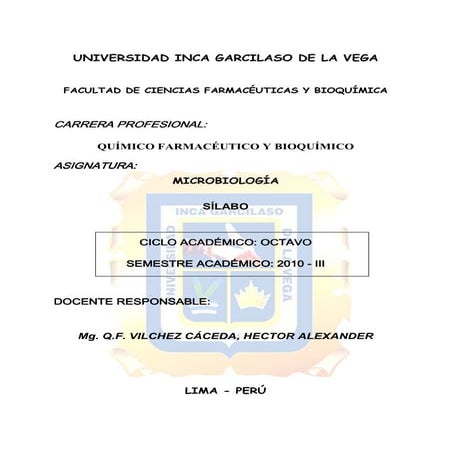 UNIVERSIDAD INCA GARCILASO DE LA VEGA

FACULTAD DE CIENCIAS FARMACÉUTICAS Y BIOQUÍMICA

CARRERA PROFESIONAL:

QUÍMICO FARMACÉUTICO Y BIOQUÍMICO

ASIGNATURA:

MICROBIOLOGÍA

SÍLABO

INCA GARCILASO

UNIVERSIDAD DE LA VEGA

CICLO ACADÉMICO: OCTAVO

SEMESTRE ACADÉMICO: 2010 - III

DOCENTE RESPONSABLE:

Mg. Q.F. VILCHEZ CÁCEDA, HECTOR ALEXANDER

LIMA - PERÚ